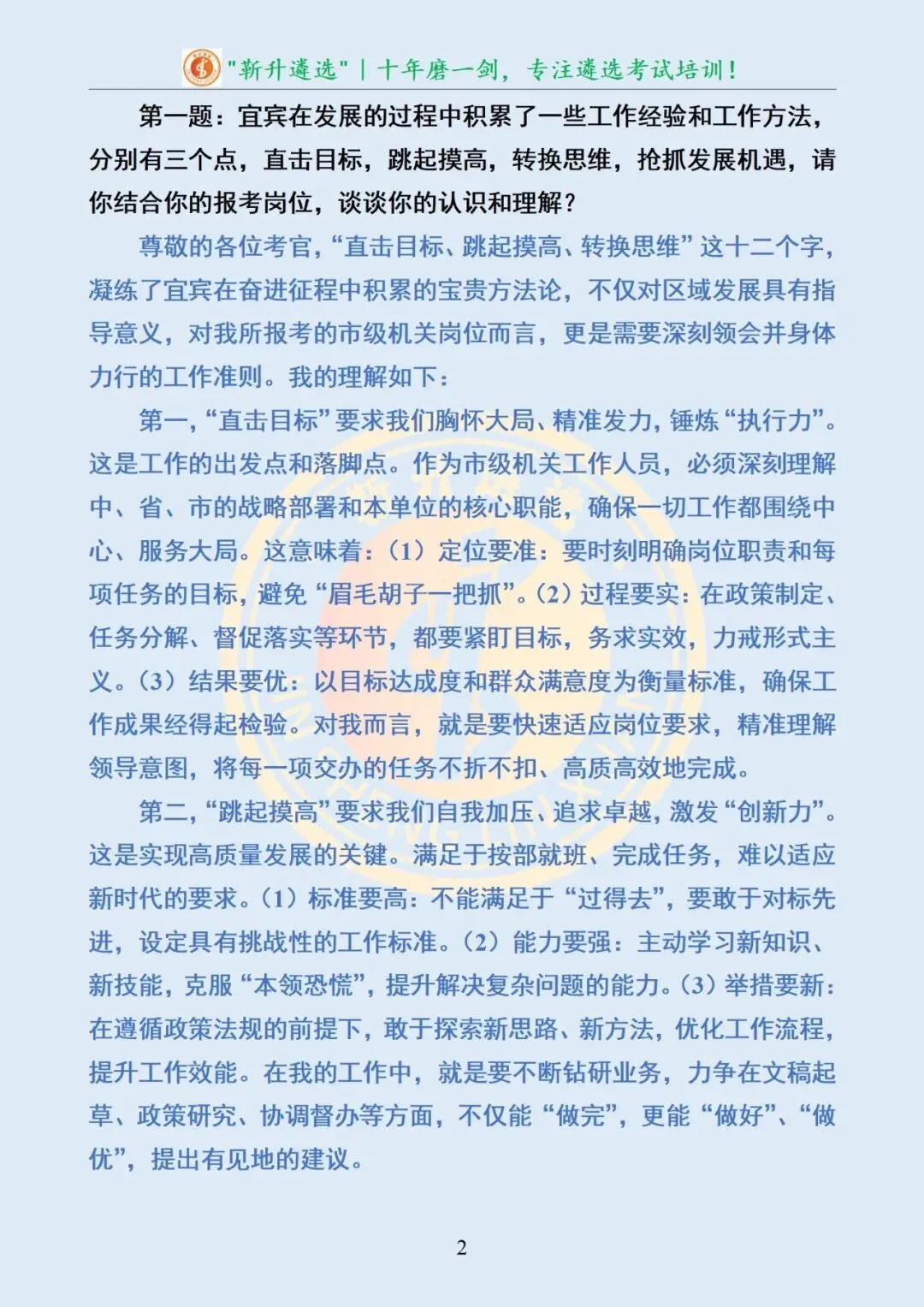 "新升遴选" | 十年磨一剑，专注遴选考试培训！

第一题：宜宾在发展的过程中积累了一些工作经验和工作方法，分别有三个点，直击目标，跳起摸高，转换思维，抢抓发展机遇，请你结合你的报考岗位，谈谈你的认识和理解？

尊敬的各位考官，“直击目标、跳起摸高、转换思维”这十二个字，凝练了宜宾在奋进征程中积累的宝贵方法论，不仅对区域发展具有指导意义，对我所报考的市级机关岗位而言，更是需要深刻领会并身体力行的工作准则。我的理解如下：

第一，“直击目标”要求我们胸怀大局、精准发力，锤炼“执行力”。这是工作的出发点和落脚点。作为市级机关工作人员，必须深刻理解中、省、市的战略部署和本单位的核心职能，确保一切工作都围绕中心、服务大局。这意味着：（1）定位要准：要时刻明确岗位职责和每项任务的目标，避免“眉毛胡子一把抓”。（2）过程要实：在政策制定、任务分解、督促落实等环节，都要紧盯目标，务求实效，力戒形式主义。（3）结果要优：以目标达成度和群众满意度为衡量标准，确保工作成果经得起检验。对我而言，就是要快速适应岗位要求，精准理解领导意图，将每一项交办的任务不折不扣、高质高效地完成。

第二，“跳起摸高”要求我们自我加压、追求卓越，激发“创新力”。这是实现高质量发展的关键。满足于按部就班、完成任务，难以适应新时代的要求。（1）标准要高：不能满足于“过得去”，要敢于对标先进，设定具有挑战性的工作标准。（2）能力要强：主动学习新知识、新技能，克服“本领恐慌”，提升解决复杂问题的能力。（3）举措要新：在遵循政策法规的前提下，敢于探索新思路、新方法，优化工作流程，提升工作效能。在我的工作中，就是要不断钻研业务，力争在文稿起草、政策研究、协调督办等方面，不仅能“做完”，更能“做好”、“做优”，提出有见地的建议。

2